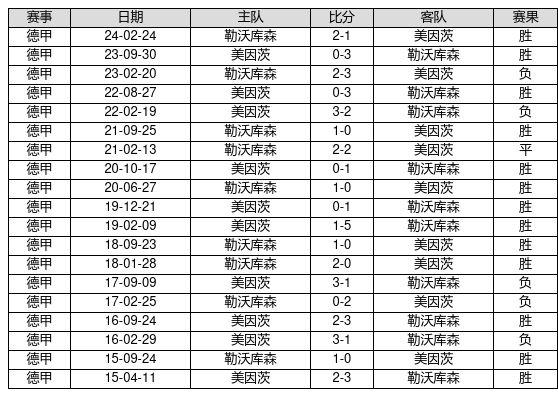 | 赛事 | 日期 | 主队 | 比分 | 客队 | 赛果 |
|---|---|---|---|---|---|
| 德甲 | 24-02-24 | 勒沃库森 | 2-1 | 美因茨 | 胜 |
| 德甲 | 23-09-30 | 美因茨 | 0-3 | 勒沃库森 | 胜 |
| 德甲 | 23-02-20 | 勒沃库森 | 2-3 | 美因茨 | 负 |
| 德甲 | 22-08-27 | 美因茨 | 0-3 | 勒沃库森 | 胜 |
| 德甲 | 22-02-19 | 美因茨 | 3-2 | 勒沃库森 | 负 |
| 德甲 | 21-09-25 | 勒沃库森 | 1-0 | 美因茨 | 胜 |
| 德甲 | 21-02-13 | 勒沃库森 | 2-2 | 美因茨 | 平 |
| 德甲 | 20-10-17 | 美因茨 | 0-1 | 勒沃库森 | 胜 |
| 德甲 | 20-06-27 | 勒沃库森 | 1-0 | 美因茨 | 胜 |
| 德甲 | 19-12-21 | 美因茨 | 0-1 | 勒沃库森 | 胜 |
| 德甲 | 19-02-09 | 美因茨 | 1-5 | 勒沃库森 | 胜 |
| 德甲 | 18-09-23 | 勒沃库森 | 1-0 | 美因茨 | 胜 |
| 德甲 | 18-01-28 | 勒沃库森 | 2-0 | 美因茨 | 胜 |
| 德甲 | 17-09-09 | 美因茨 | 3-1 | 勒沃库森 | 负 |
| 德甲 | 17-02-25 | 勒沃库森 | 0-2 | 美因茨 | 负 |
| 德甲 | 16-09-24 | 美因茨 | 2-3 | 勒沃库森 | 胜 |
| 德甲 | 16-02-29 | 美因茨 | 3-1 | 勒沃库森 | 负 |
| 德甲 | 15-09-24 | 勒沃库森 | 1-0 | 美因茨 | 胜 |
| 德甲 | 15-04-11 | 美因茨 | 2-3 | 勒沃库森 | 胜 |